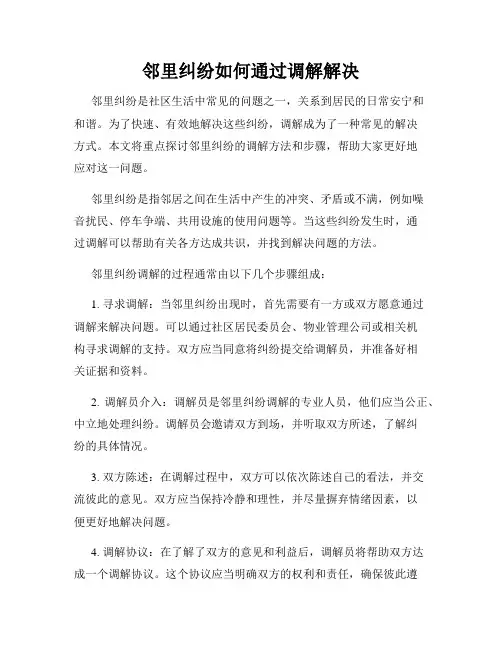 邻里纠纷如何通过调解解决

邻里纠纷是社区生活中常见的问题之一，关系到居民的日常安宁和和谐。为了快速、有效地解决这些纠纷，调解成为了一种常见的解决方式。本文将重点探讨邻里纠纷的调解方法和步骤，帮助大家更好地应对这一问题。

邻里纠纷是指邻居之间在生活中产生的冲突、矛盾或不满，例如噪音扰民、停车争端、共用设施的使用问题等。当这些纠纷发生时，通过调解可以帮助有关各方达成共识，并找到解决问题的方法。

邻里纠纷调解的过程通常由以下几个步骤组成：

1. 寻求调解：当邻里纠纷出现时，首先需要有一方或双方愿意通过调解来解决问题。可以通过社区居民委员会、物业管理公司或相关机构寻求调解的支持。双方应当同意将纠纷提交给调解员，并准备好相关证据和资料。

2. 调解员介入：调解员是邻里纠纷调解的专业人员，他们应当公正、中立地处理纠纷。调解员会邀请双方到场，并听取双方所述，了解纠纷的具体情况。

3. 双方陈述：在调解过程中，双方可以依次陈述自己的看法，并交流彼此的意见。双方应当保持冷静和理性，并尽量摒弃情绪因素，以便更好地解决问题。

4. 调解协议：在了解了双方的意见和利益后，调解员将帮助双方达成一个调解协议。这个协议应当明确双方的权利和责任，确保彼此遵